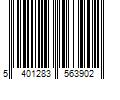 5 401283 563902